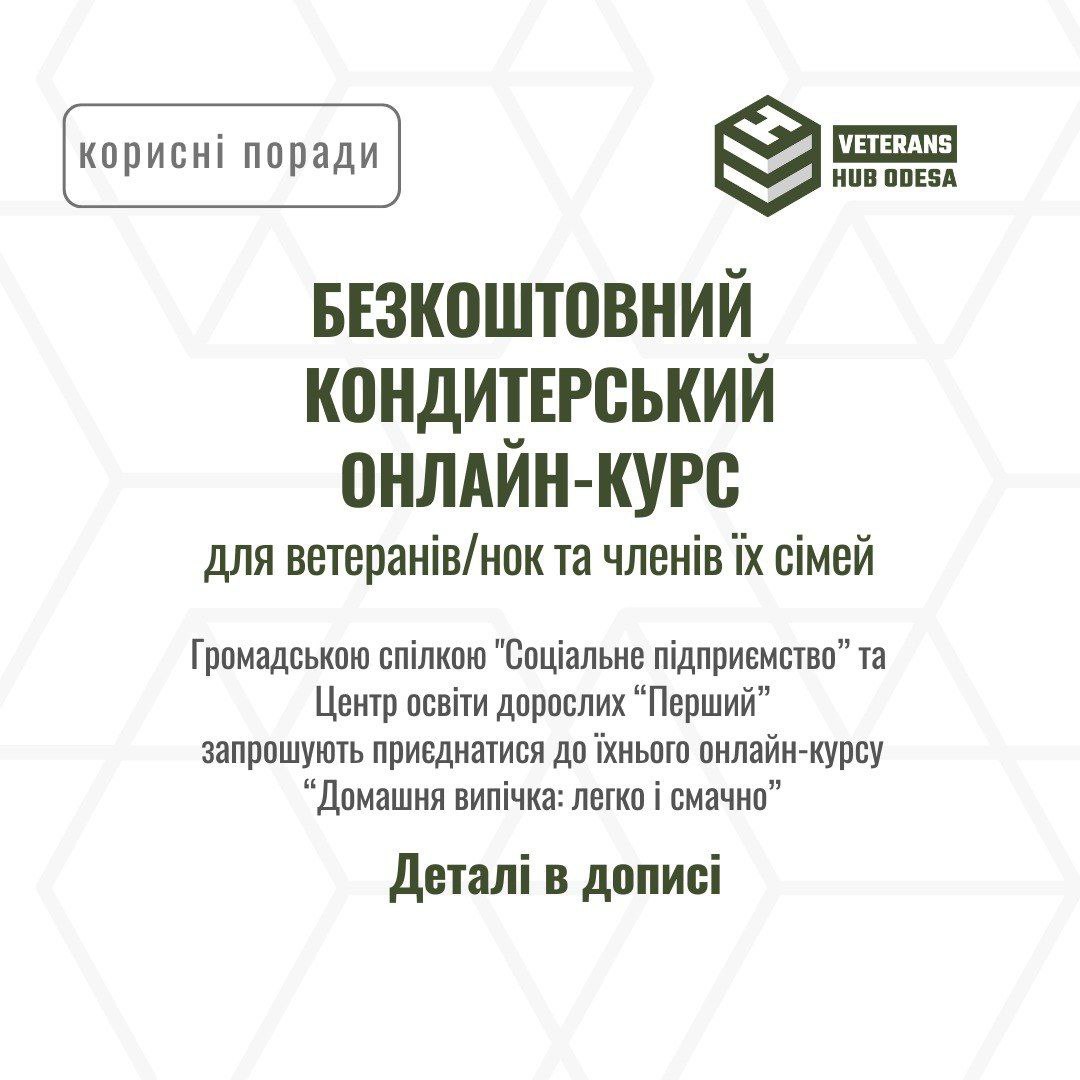 корисні поради

VETERANS
HUB ODESA

БЕЗКОШТОВНИЙ КОНДИТЕРСЬКИЙ ОНЛАЙН-КУРС

для ветеранів/нок та членів їх сімей

Громадською спілкою "Соціальне підприємство" та Центр освіти дорослих "Перший" запрошують приєднатися до їхнього онлайн-курсу "Домашня випічка: легко і смачно"

Деталі в дописі